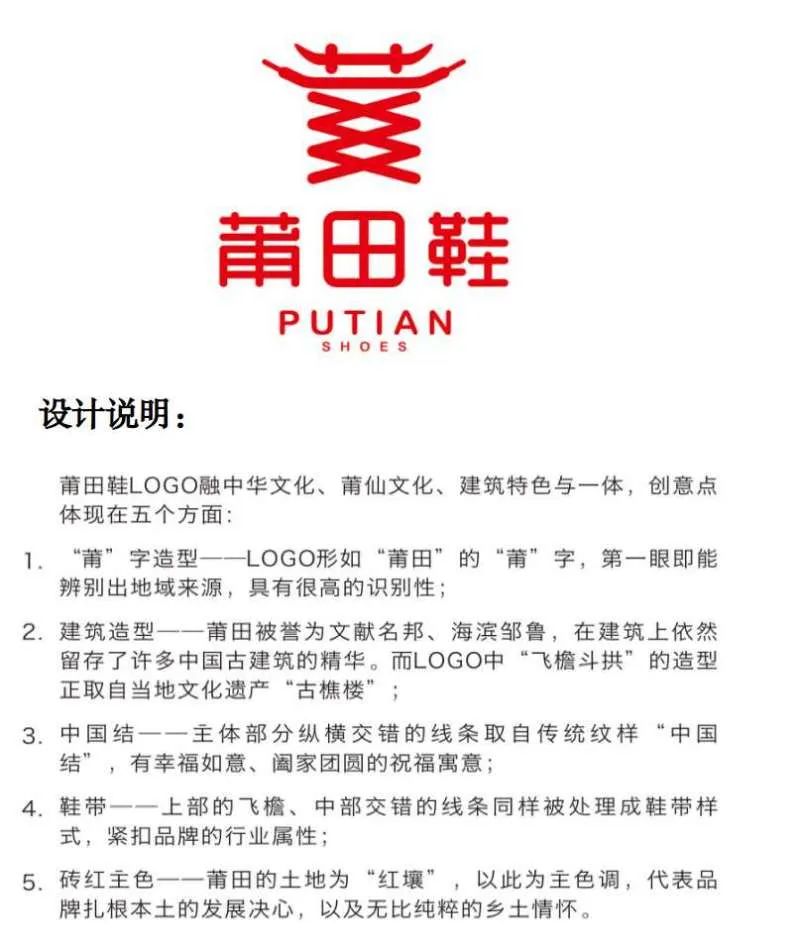 莆田鞋

PUTIAN
SHOES

设计说明：

莆田鞋LOGO融中华文化、莆仙文化、建筑特色与一体，创意点体现在五个方面：

1. “莆”字造型——LOGO形如“莆田”的“莆”字，第一眼即能辨别出地域来源，具有很高的识别性；

2. 建筑造型——莆田被誉为文献名邦、海滨邹鲁，在建筑上依然留存了许多中国古建筑的精华。而LOGO中“飞檐斗拱”的造型正取自当地文化遗产“古樵楼”；

3. 中国结——主体部分纵横交错的线条取自传统纹样“中国结”，有幸福如意、阖家团圆的祝福寓意；

4. 鞋带——上部的飞檐、中部交错的线条同样被处理成鞋带样式，紧扣品牌的行业属性；

5. 砖红主色——莆田的土地为“红壤”，以此为主色调，代表品牌扎根本土的发展决心，以及无比纯粹的乡土情怀。